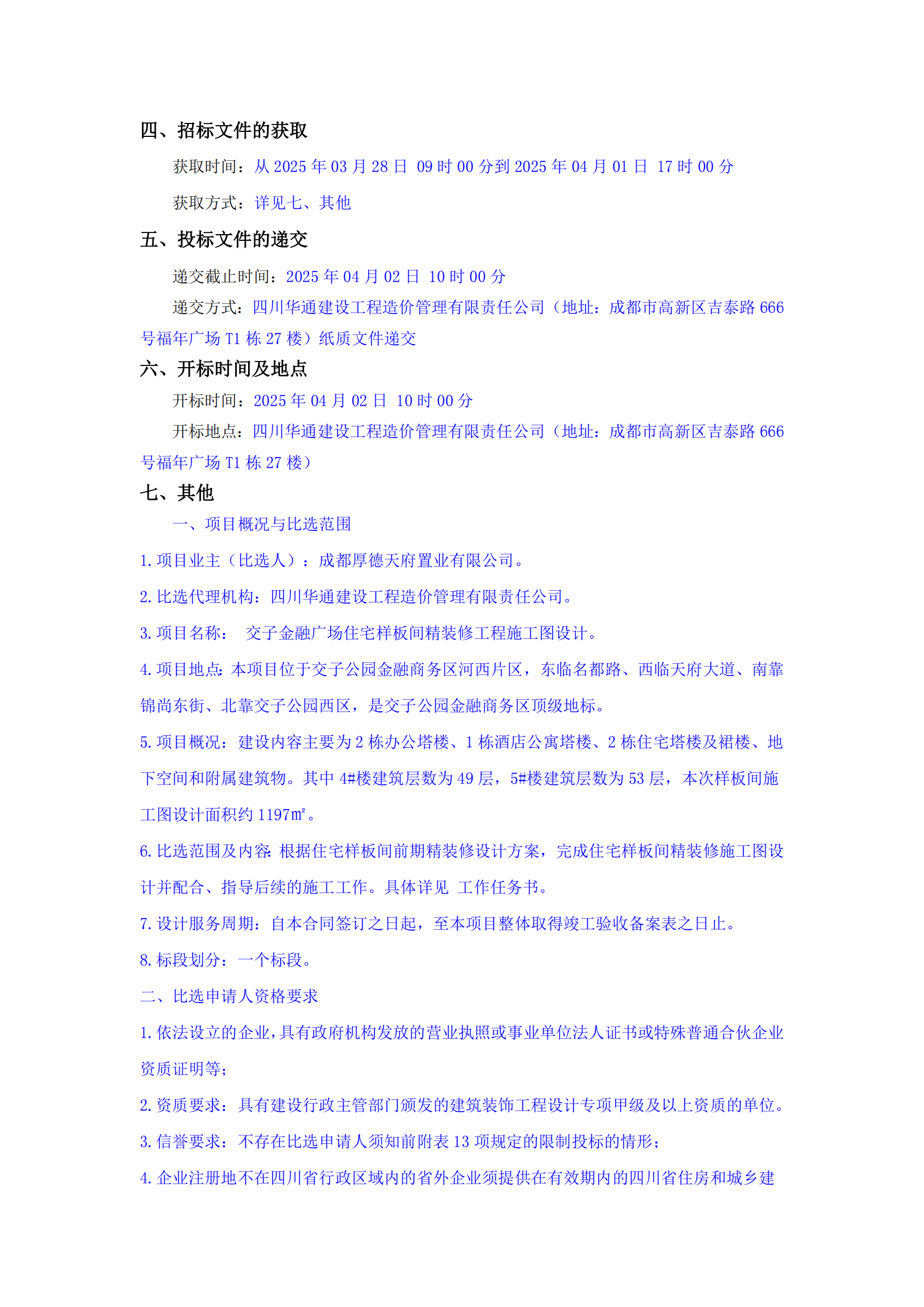 四、招标文件的获取

获取时间：从 2025 年 03 月 28 日 09 时 00 分到 2025 年 04 月 01 日 17 时 00 分

获取方式：详见七、其他

五、投标文件的递交

递交截止时间：2025 年 04 月 02 日 10 时 00 分

递交方式：四川华通建设工程造价管理有限责任公司（地址：成都市高新区吉泰路 666 号福年广场 T1 栋 27 楼）纸质文件递交

六、开标时间及地点

开标时间：2025 年 04 月 02 日 10 时 00 分

开标地点：四川华通建设工程造价管理有限责任公司（地址：成都市高新区吉泰路 666 号福年广场 T1 栋 27 楼）

七、其他

一、项目概况与比选范围

1. 项目业主（比选人）：成都厚德天府置业有限公司。

2. 比选代理机构：四川华通建设工程造价管理有限责任公司。

3. 项目名称： 交子金融广场住宅样板间精装修工程施工图设计。

4. 项目地点：本项目位于交子公园金融商务区河西片区，东临名都路、西临天府大道、南靠锦尚东街、北靠交子公园西区，是交子公园金融商务区顶级地标。

5. 项目概况：建设内容主要为 2 栋办公塔楼、1 栋酒店公寓塔楼、2 栋住宅塔楼及裙楼、地下空间和附属建筑物。其中 4#楼建筑层数为 49 层，5#楼建筑层数为 53 层，本次样板间施工图设计面积约 1197㎡。

6. 比选范围及内容：根据住宅样板间前期精装修设计方案，完成住宅样板间精装修施工图设计并配合、指导后续的施工工作。具体详见 工作任务书。

7. 设计服务周期：自本合同签订之日起，至本项目整体取得竣工验收备案表之日止。

8. 标段划分：一个标段。

二、比选申请人资格要求

1. 依法设立的企业，具有政府机构发放的营业执照或事业单位法人证书或特殊普通合伙企业资质证明等；

2. 资质要求：具有建设行政主管部门颁发的建筑装饰工程设计专项甲级及以上资质的单位。

3. 信誉要求：不存在比选申请人须知前附表 13 项规定的限制投标的情形；

4. 企业注册地不在四川省行政区域内的省外企业须提供在有效期内的四川省住房和城乡建